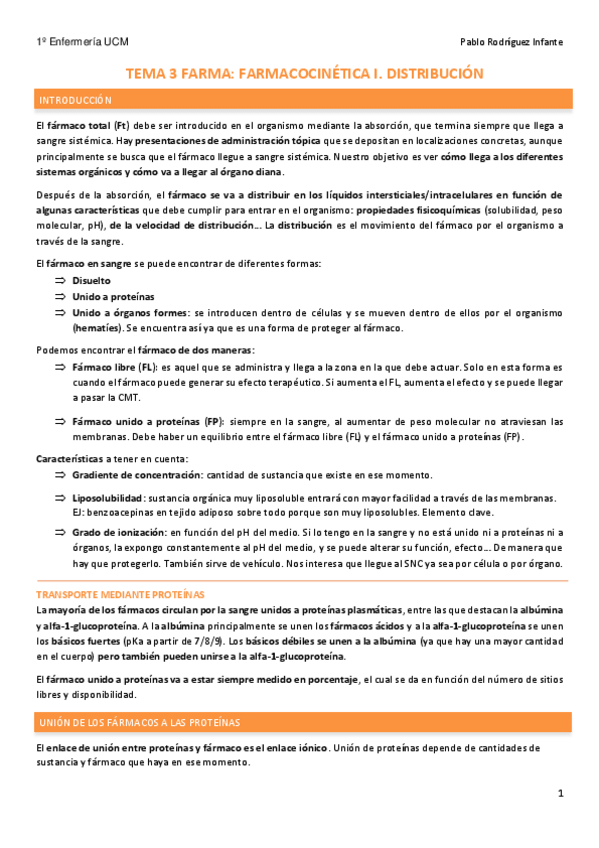 1º Enfermería UCM

Pablo Rodríguez Infante

TEMA 3 FARMA: FARMACOCINÉTICA I. DISTRIBUCIÓN

INTRODUCCIÓN

El fármaco total (Ft) debe ser introducido en el organismo mediante la absorción, que termina siempre que llega a sangre sistémica. Hay presentaciones de administración tópica que se depositan en localizaciones concretas, aunque principalmente se busca que el fármaco llegue a sangre sistémica. Nuestro objetivo es ver cómo llega a los diferentes sistemas orgánicos y cómo va a llegar al órgano diana.

Después de la absorción, el fármaco se va a distribuir en los líquidos intersticiales/intracelulares en función de algunas características que debe cumplir para entrar en el organismo: propiedades fisicoquímicas (solubilidad, peso molecular, pH), de la velocidad de distribución… La distribución es el movimiento del fármaco por el organismo a través de la sangre.

El fármaco en sangre se puede encontrar de diferentes formas:
⇒ Disuelto
⇒ Unido a proteínas
⇒ Unido a órganos formes: se introducen dentro de células y se mueven dentro de ellos por el organismo (hematíes). Se encuentra así ya que es una forma de proteger al fármaco.

Podemos encontrar el fármaco de dos maneras:
⇒ Fármaco libre (FL): es aquel que se administra y llega a la zona en la que debe actuar. Solo en esta forma es cuando el fármaco puede generar su efecto terapéutico. Si aumenta el FL, aumenta el efecto y se puede llegar a pasar la CMT.

⇒ Fármaco unido a proteínas (FP): siempre en la sangre, al aumentar de peso molecular no atraviesan las membranas. Debe haber un equilibrio entre el fármaco libre (FL) y el fármaco unido a proteínas (FP).

Características a tener en cuenta:
⇒ Gradiente de concentración: cantidad de sustancia que existe en ese momento.

⇒ Liposolubilidad: sustancia orgánica muy liposoluble entrará con mayor facilidad a través de las membranas. EJ: benzoacepinas en tejido adiposo sobre todo porque son muy liposolubles. Elemento clave.

⇒ Grado de ionización: en función del pH del medio. Si lo tengo en la sangre y no está unido ni a proteínas ni a órganos, la expongo constantemente al pH del medio, y se puede alterar su función, efecto… De manera que hay que protegerlo. También sirve de vehículo. Nos interesa que llegue al SNC ya sea por célula o por órgano.

TRANSPORTE MEDIANTE PROTEÍNAS

La mayoría de los fármacos circulan por la sangre unidos a proteínas plasmáticas, entre las que destacan la albúmina y alfa-1-glucoproteína. A la albúmina principalmente se unen los fármacos ácidos y a la alfa-1-glucoproteína se unen los básicos fuertes (pKa a partir de 7/8/9). Los básicos débiles se unen a la albúmina (ya que hay una mayor cantidad en el cuerpo) pero también pueden unirse a la alfa-1-glucoproteína.

El fármaco unido a proteínas va a estar siempre medido en porcentaje, el cual se da en función del número de sitios libres y disponibilidad.

UNIÓN DE LOS FÁRMACOS A LAS PROTEÍNAS

El enlace de unión entre proteínas y fármaco es el enlace iónico. Unión de proteínas depende de cantidades de sustancia y fármaco que haya en ese momento.

1